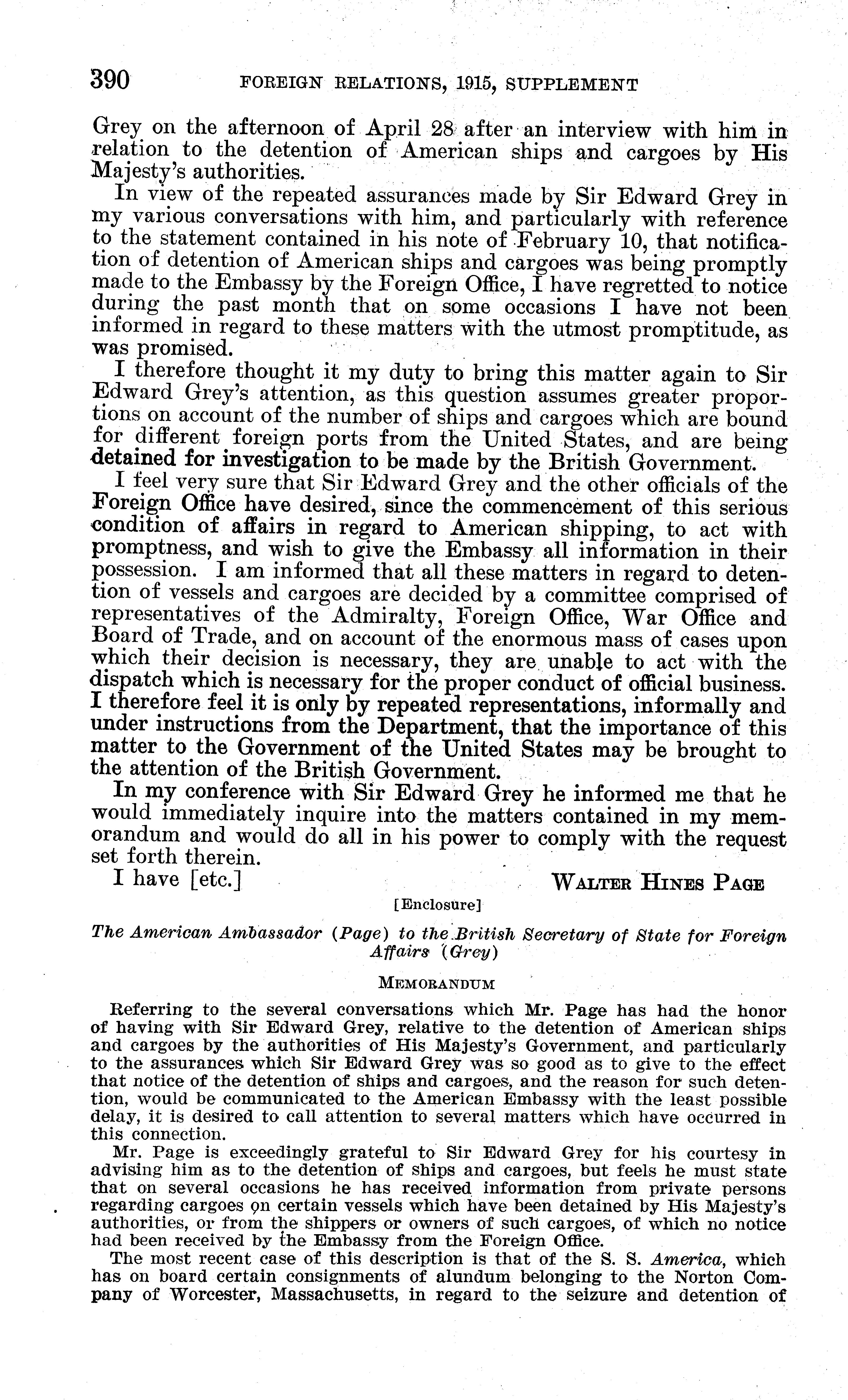 390 FOREIGN RELATIONS, 1915, SUPPLEMENT

Grey on the afternoon of April 28 after an interview with him in relation to the detention of American ships and cargoes by His Majesty's authorities.

In view of the repeated assurances made by Sir Edward Grey in my various conversations with him, and particularly with reference to the statement contained in his note of February 10, that notification of detention of American ships and cargoes was being promptly made to the Embassy by the Foreign Office, I have regretted to notice during the past month that on some occasions I have not been informed in regard to these matters with the utmost promptitude, as was promised.

I therefore thought it my duty to bring this matter again to Sir Edward Grey's attention, as this question assumes greater proportions on account of the number of ships and cargoes which are bound for different foreign ports from the United States, and are being detained for investigation to be made by the British Government.

I feel very sure that Sir Edward Grey and the other officials of the Foreign Office have desired, since the commencement of this serious condition of affairs in regard to American shipping, to act with promptness, and wish to give the Embassy all information in their possession. I am informed that all these matters in regard to detention of vessels and cargoes are decided by a committee comprised of representatives of the Admiralty, Foreign Office, War Office and Board of Trade, and on account of the enormous mass of cases upon which their decision is necessary, they are unable to act with the dispatch which is necessary for the proper conduct of official business. I therefore feel it is only by repeated representations, informally and under instructions from the Department, that the importance of this matter to the Government of the United States may be brought to the attention of the British Government.

In my conference with Sir Edward Grey he informed me that he would immediately inquire into the matters contained in my memorandum and would do all in his power to comply with the request set forth therein.

I have [etc.] WALTER HINES PAGE

[Enclosure]

The American Ambassador (Page) to the British Secretary of State for Foreign Affairs (Grey)

MEMORANDUM

Referring to the several conversations which Mr. Page has had the honor of having with Sir Edward Grey, relative to the detention of American ships and cargoes by the authorities of His Majesty's Government, and particularly to the assurances which Sir Edward Grey was so good as to give to the effect that notice of the detention of ships and cargoes, and the reason for such detention, would be communicated to the American Embassy with the least possible delay, it is desired to call attention to several matters which have occurred in this connection.

Mr. Page is exceedingly grateful to Sir Edward Grey for his courtesy in advising him as to the detention of ships and cargoes, but feels he must state that on several occasions he has received information from private persons regarding cargoes on certain vessels which have been detained by His Majesty's authorities, or from the shippers or owners of such cargoes, of which no notice had been received by the Embassy from the Foreign Office.

The most recent case of this description is that of the S. S. America, which has on board certain consignments of alundum belonging to the Norton Company of Worcester, Massachusetts, in regard to the seizure and detention of